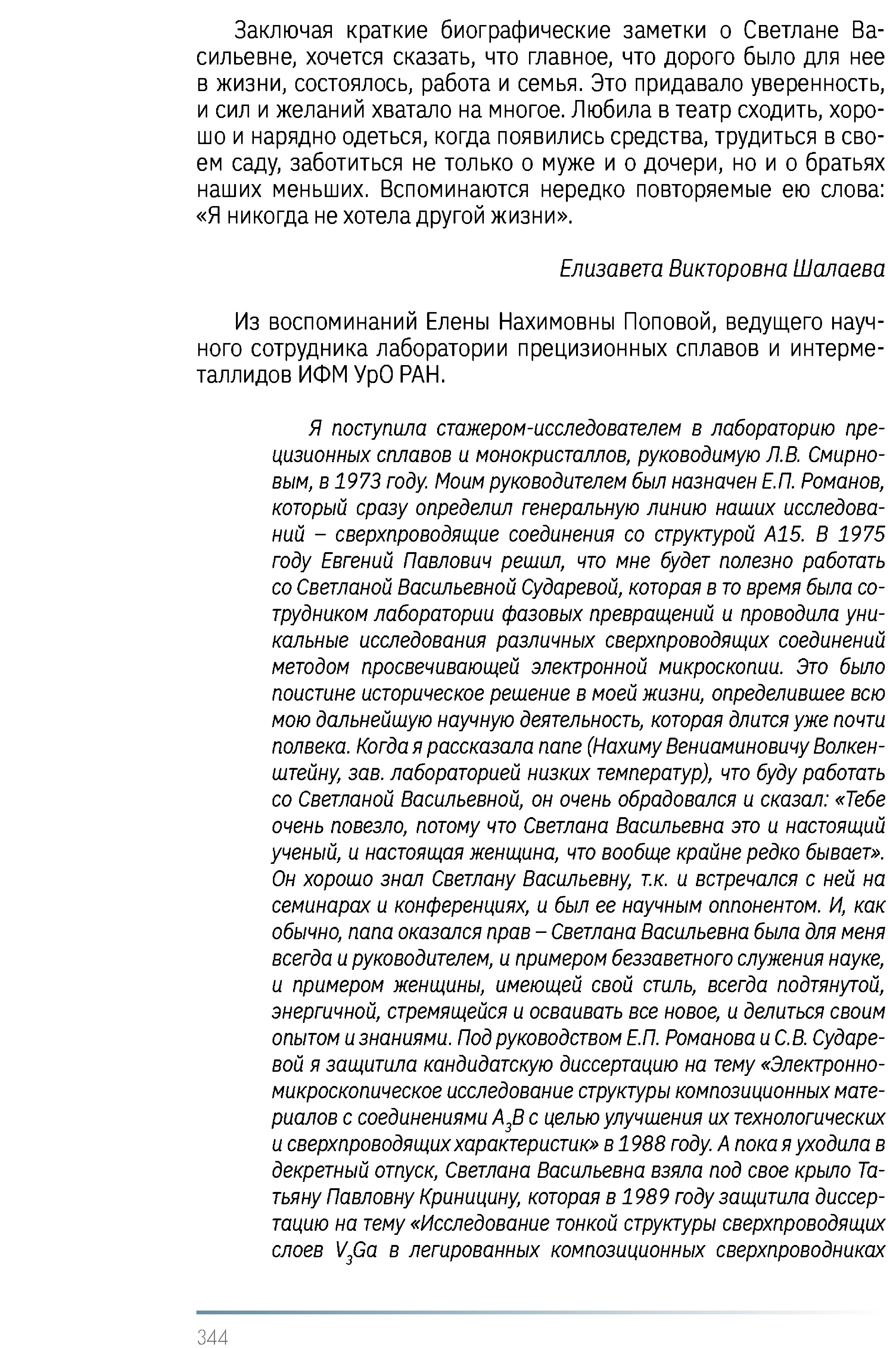 Заключая краткие биографические заметки о Светлане Васильевне, хочется сказать, что главное, что дорого было для нее в жизни, состоялось, работа и семья. Это придавало уверенность, и сил и желаний хватало на многое. Любила в театр сходить, хорошо и нарядно одеться, когда появились средства, трудиться в своем саду, заботиться не только о муже и о дочери, но и о братьях наших меньших. Вспоминаются нередко повторяемые ею слова: «Я никогда не хотела другой жизни».

Елизавета Викторовна Шалаева

Из воспоминаний Елены Нахимовны Поповой, ведущего научного сотрудника лаборатории прецизионных сплавов и интерметаллидов ИФМ УрО РАН.

Я поступила стажером-исследователем в лабораторию прецизионных сплавов и монокристаллов, руководимую Л.В. Смирновым, в 1973 году. Моим руководителем был назначен Е.П. Романов, который сразу определил генеральную линию наших исследований – сверхпроводящие соединения со структурой А15. В 1975 году Евгений Павлович решил, что мне будет полезно работать со Светланой Васильевной Сударевой, которая в то время была сотрудником лаборатории фазовых превращений и проводила уникальные исследования различных сверхпроводящих соединений методом просвечивающей электронной микроскопии. Это было поистине историческое решение в моей жизни, определившее всю мою дальнейшую научную деятельность, которая длится уже почти полвека. Когда я рассказала папе (Нахиму Вениаминовичу Волкенштейну, зав. лабораторией низких температур), что буду работать со Светланой Васильевной, он очень обрадовался и сказал: «Тебе очень повезло, потому что Светлана Васильевна это и настоящий ученый, и настоящая женщина, что вообще крайне редко бывает». Он хорошо знал Светлану Васильевну, т.к. и встречался с ней на семинарах и конференциях, и был ее научным оппонентом. И, как обычно, папа оказался прав – Светлана Васильевна была для меня всегда и руководителем, и примером беззаветного служения науке, и примером женщины, имеющей свой стиль, всегда подтянутой, энергичной, стремящейся и осваивать все новое, и делиться своим опытом и знаниями. Под руководством Е.П. Романова и С.В. Сударевой я защитила кандидатскую диссертацию на тему «Электронно-микроскопическое исследование структуры композиционных материалов с соединениями $A_3B$ с целью улучшения их технологических и сверхпроводящих характеристик» в 1988 году. А пока я уходила в декретный отпуск, Светлана Васильевна взяла под свое крыло Татьяну Павловну Криницину, которая в 1989 году защитила диссертацию на тему «Исследование тонкой структуры сверхпроводящих слоев $V_3Ga$ в легированных композиционных сверхпроводниках

344